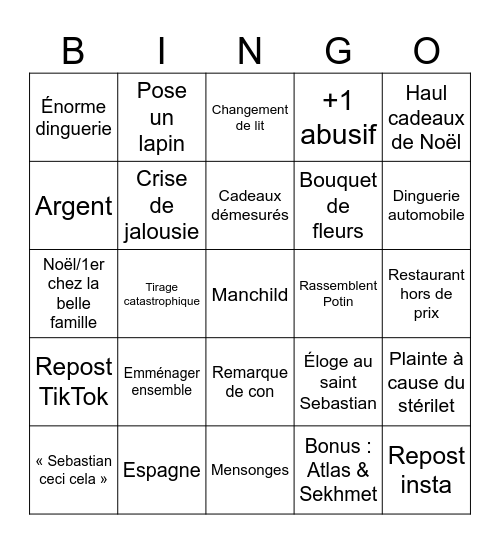 | B | I | N | G | O |
|---|---|---|---|---|
| Énorme dinguerie | Pose un lapin | Changement de lit | +1 abusif | Haul cadeaux de Noël |
| Argent | Crise de jalousie | Cadeaux démesurés | Bouquet de fleurs | Dinguerie automobile |
| Noël/1er chez la belle famille | Tirage catastrophique | Manchild | Rassemblent Potin | Restaurant hors de prix |
| Repost TikTok | Emménager ensemble | Remarque de con | Éloge au saint Sebastian | Plainte à cause du stérilet |
| « Sebastian ceci cela » | Espagne | Mensonges | Bonus : Atlas & Sekhmet | Repost insta |